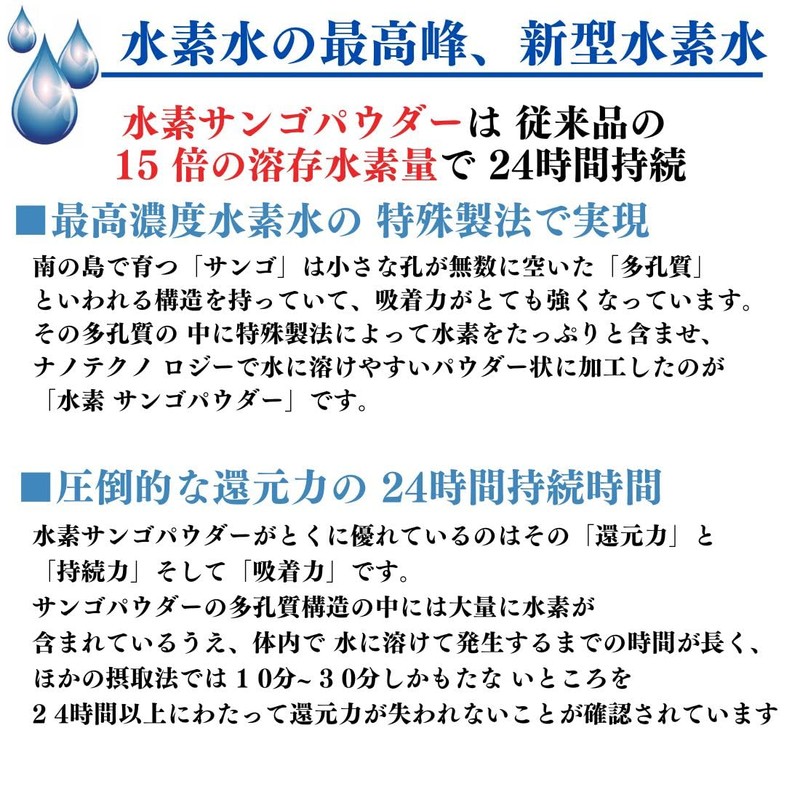 水素水の最高峰、新型水素水

水素サンゴパウダーは 従来品の
15倍の溶存水素量で 24時間持続

■最高濃度水素水の 特殊製法で実現

南の島で育つ「サンゴ」は小さな孔が無数に空いた「多孔質」といわれる構造を持っていて、吸着力がとても強くなっています。その多孔質の 中に特殊製法によって水素をたっぷりと含ませ、ナノテクノ ロジーで水に溶けやすいパウダー状に加工したのが「水素 サンゴパウダー」です。

■圧倒的な還元力の 24時間持続時間

水素サンゴパウダーがとくに優れているのはその「還元力」と「持続力」そして「吸着力」です。
サンゴパウダーの多孔質構造の中には大量に水素が含まれているうえ、体内で 水に溶けて発生するまでの時間が長く、ほかの摂取法では10分~30分しかもたな いところを24時間以上にわたって還元力が失われないことが確認されています